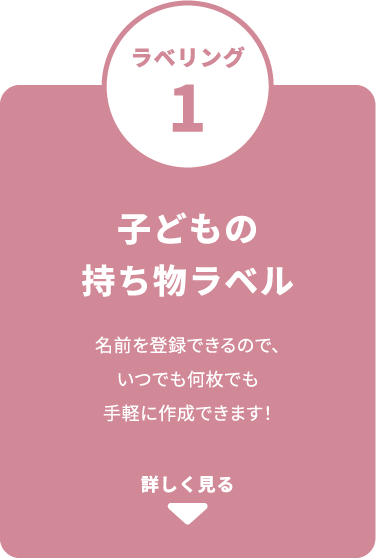 ラベリング
1

子どもの
持ち物ラベル

名前を登録できるので、
いつでも何枚でも
手軽に作成できます！

詳しく見る